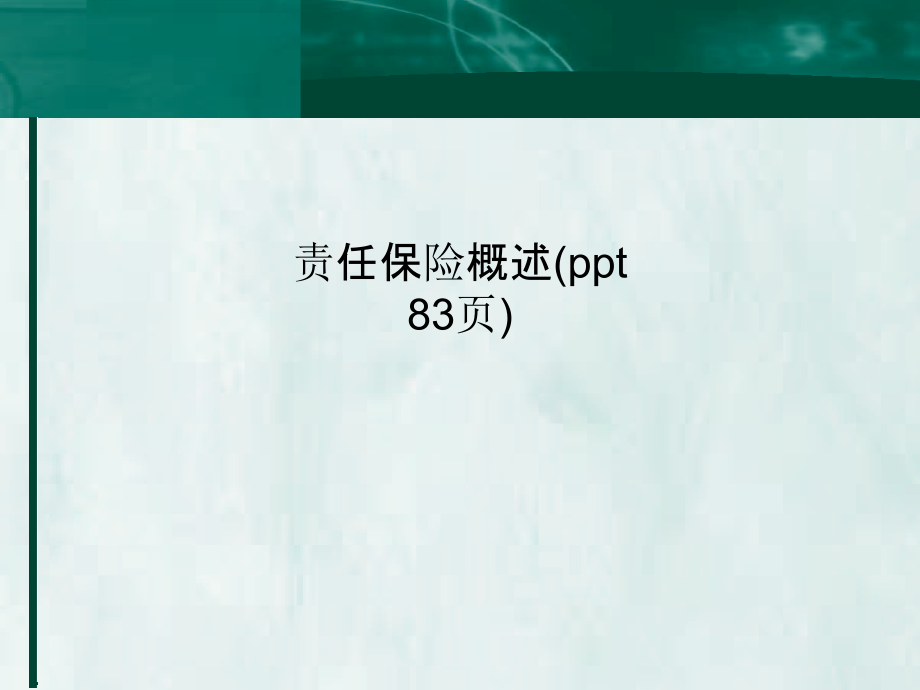 责任保险概述(ppt 83页)